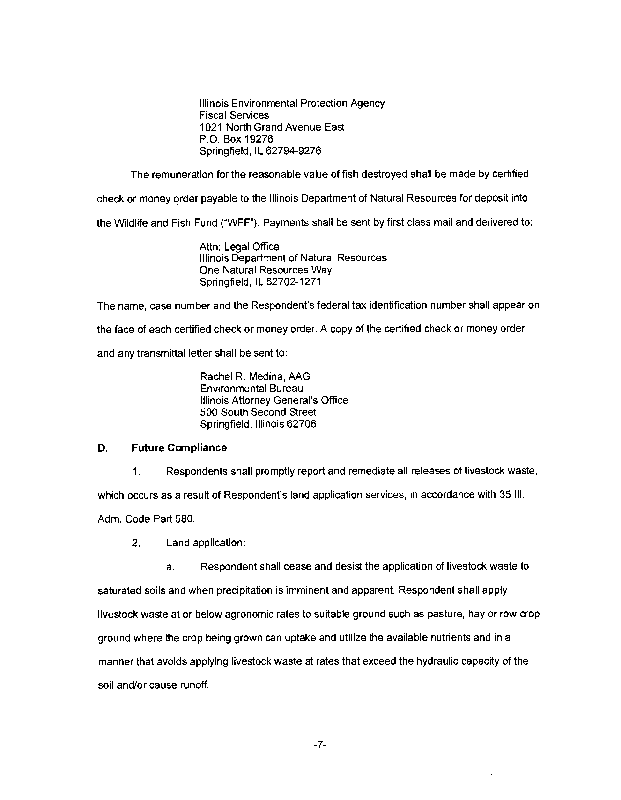 Illinois Environmental Protection Agency
Fiscal Services
1021 North Grand Avenue East
P.O. Box 19276
Springfield, IL 62794-9276

The remuneration for the reasonable value of fish destroyed shall be made by certified check or money order payable to the Illinois Department of Natural Resources for deposit into the Wildlife and Fish Fund ("WFF"). Payments shall be sent by first class mail and delivered to:

Attn: Legal Office
Illinois Department of Natura Resources
One Natural Resources Way
Springfield, IL 62702-1271

The name, case number and the Respondent's federal tax identification number shall appear on the face of each certified check or money order. A copy of the certified check or money order and any transmittal letter shall be sent to:

Rachel R. Medina, AAG
Environmental Bureau
Illinois Attorney General's Office
500 South Second Street
Springfield, Illinois 62706

D. Future Compliance

1. Respondents shall promptly report and remediate all releases of livestock waste, which occurs as a result of Respondent's land application services, in accordance with 35 Ill. Adm. Code Part 580.

2. Land application:

a. Respondent shall cease and desist the application of livestock waste to saturated soils and when precipitation is imminent and apparent. Respondent shall apply livestock waste at or below agronomic rates to suitable ground such as pasture, hay or row crop ground where the crop being grown can uptake and utilize the available nutrients and in a manner that avoids applying livestock waste at rates that exceed the hydraulic capacity of the soil and/or cause runoff.

-7-